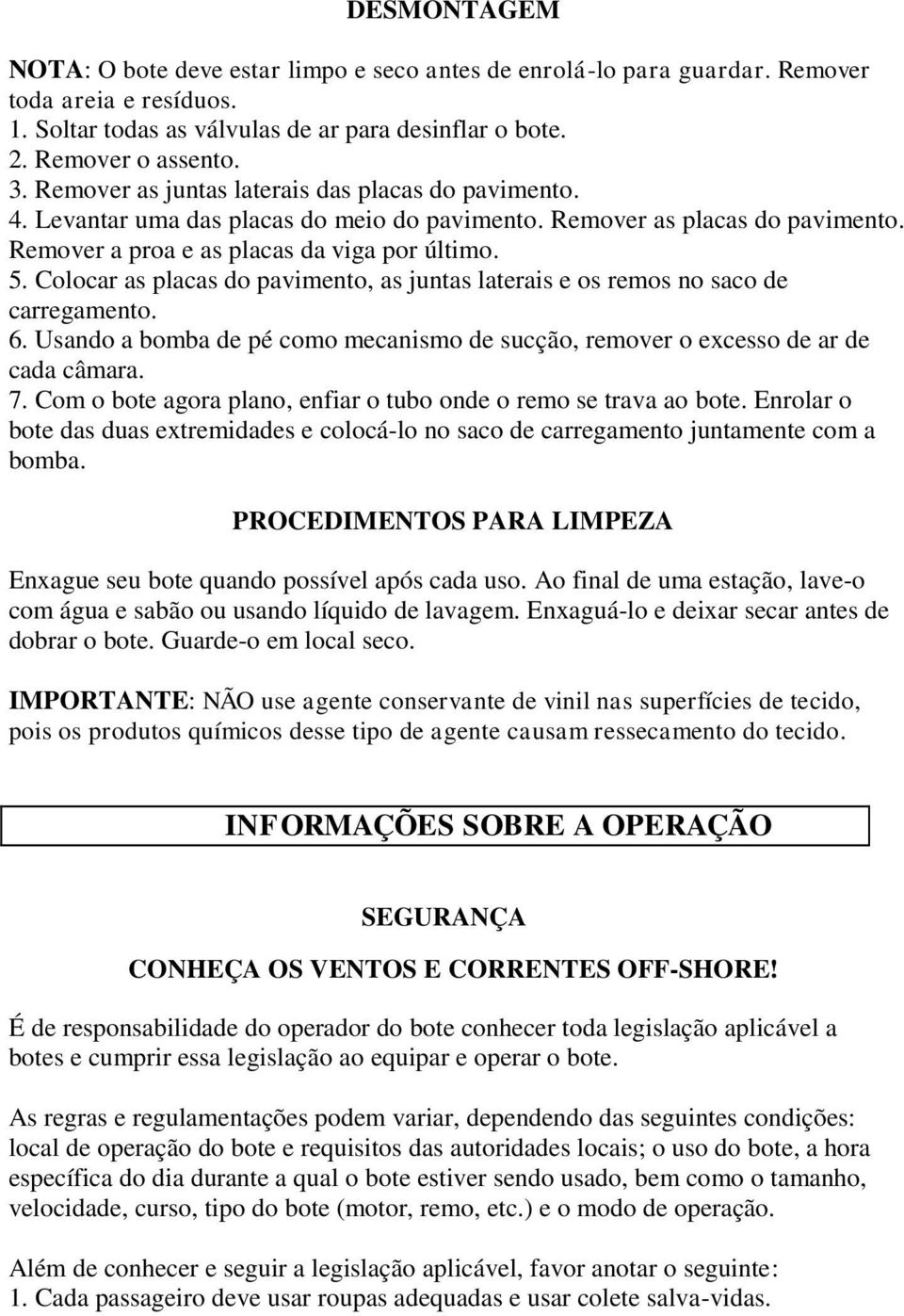 DESMONTAGEM

NOTA: O bote deve estar limpo e seco antes de enrolá-lo para guardar. Remover toda areia e resíduos.
1. Soltar todas as válvulas de ar para desinflar o bote.
2. Remover o assento.
3. Remover as juntas laterais das placas do pavimento.
4. Levantar uma das placas do meio do pavimento. Remover as placas do pavimento. Remover a proa e as placas da viga por último.
5. Colocar as placas do pavimento, as juntas laterais e os remos no saco de carregamento.
6. Usando a bomba de pé como mecanismo de sucção, remover o excesso de ar de cada câmara.
7. Com o bote agora plano, enfiar o tubo onde o remo se trava ao bote. Enrolar o bote das duas extremidades e colocá-lo no saco de carregamento juntamente com a bomba.

PROCEDIMENTOS PARA LIMPEZA

Enxague seu bote quando possível após cada uso. Ao final de uma estação, lave-o com água e sabão ou usando líquido de lavagem. Enxaguá-lo e deixar secar antes de dobrar o bote. Guarde-o em local seco.

IMPORTANTE: NÃO use agente conservante de vinil nas superfícies de tecido, pois os produtos químicos desse tipo de agente causam ressecamento do tecido.

INFORMAÇÕES SOBRE A OPERAÇÃO

SEGURANÇA

CONHEÇA OS VENTOS E CORRENTES OFF-SHORE!

É de responsabilidade do operador do bote conhecer toda legislação aplicável a botes e cumprir essa legislação ao equipar e operar o bote.

As regras e regulamentações podem variar, dependendo das seguintes condições: local de operação do bote e requisitos das autoridades locais; o uso do bote, a hora específica do dia durante a qual o bote estiver sendo usado, bem como o tamanho, velocidade, curso, tipo do bote (motor, remo, etc.) e o modo de operação.

Além de conhecer e seguir a legislação aplicável, favor anotar o seguinte:
1. Cada passageiro deve usar roupas adequadas e usar colete salva-vidas.